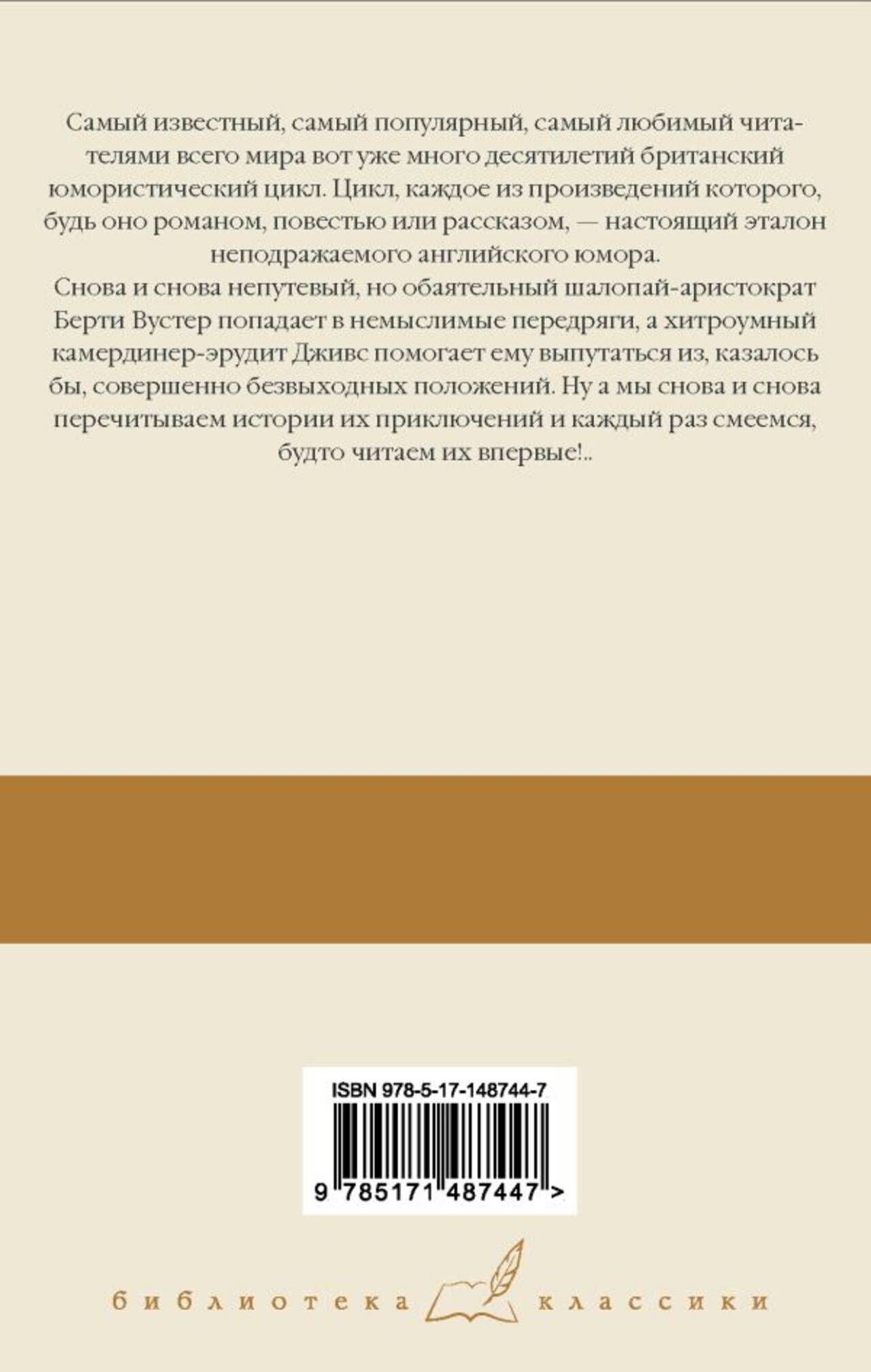 Самый известный, самый популярный, самый любимый читателями всего мира вот уже много десятилетий британский юмористический цикл. Цикл, каждое из произведений которого, будь оно романом, повестью или рассказом, — настоящий эталон неподражаемого английского юмора.

Снова и снова непутевый, но обаятельный шалопай-аристократ Берти Вустер попадает в немыслимые передряги, а хитроумный камердинер-эрудит Дживс помогает ему выпутаться из, казалось бы, совершенно безвыходных положений. Ну а мы снова и снова перечитываем истории их приключений и каждый раз смеемся, будто читаем их впервые!..

ISBN 978-5-17-148744-7

9 785171 487447 >

библиотека классики